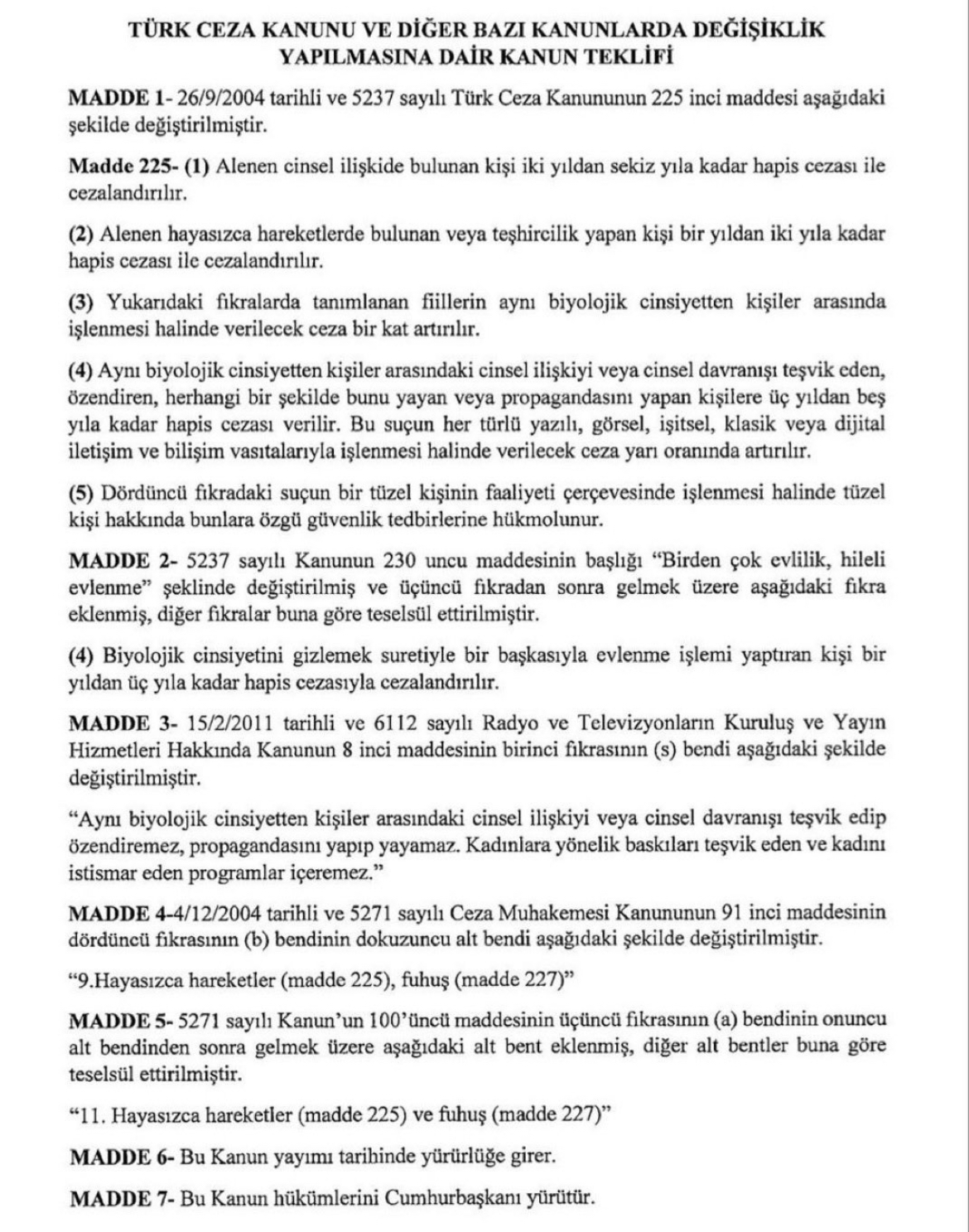 TÜRK CEZA KANUNU VE DİĞER BAZI KANUNLARDA DEĞİŞİKLİK YAPILMASINA DAİR KANUN TEKLİFİ

MADDE 1- 26/9/2004 tarihli ve 5237 sayılı Türk Ceza Kanununun 225 inci maddesi aşağıdaki şekilde değiştirilmiştir.

Madde 225- (1) Alenen cinsel ilişkide bulunan kişi iki yıldan sekiz yıla kadar hapis cezası ile cezalandırılır.

(2) Alenen hayasızca hareketlerde bulunan veya teşhircilik yapan kişi bir yıldan iki yıla kadar hapis cezası ile cezalandırılır.

(3) Yukarıdaki fıkralarda tanımlanan fiillerin aynı biyolojik cinsiyetten kişiler arasında işlenmesi halinde verilecek ceza bir kat artırılır.

(4) Aynı biyolojik cinsiyetten kişiler arasındaki cinsel ilişkiyi veya cinsel davranışı teşvik eden, özendiren, herhangi bir şekilde bunu yayan veya propagandasını yapan kişilere üç yıldan beş yıla kadar hapis cezası verilir. Bu suçun her türlü yazılı, görsel, işitsel, klasik veya dijital iletişim ve bilişim vasıtalarıyla işlenmesi halinde verilecek ceza yarı oranında artırılır.

(5) Dördüncü fıkradaki suçun bir tüzel kişinin faaliyeti çerçevesinde işlenmesi halinde tüzel kişi hakkında bunlara özgü güvenlik tedbirlerine hükmolunur.

MADDE 2- 5237 sayılı Kanunun 230 uncu maddesinin başlığı “Birden çok evlilik, hileli evlenme” şeklinde değiştirilmiş ve üçüncü fıkradan sonra gelmek üzere aşağıdaki fıkra eklenmiş, diğer fıkralar buna göre teselsül ettirilmiştir.

(4) Biyolojik cinsiyetini gizlemek suretiyle bir başkasıyla evlenme işlemi yaptıran kişi bir yıldan üç yıla kadar hapis cezasıyla cezalandırılır.

MADDE 3- 15/2/2011 tarihli ve 6112 sayılı Radyo ve Televizyonların Kuruluş ve Yayın Hizmetleri Hakkında Kanunun 8 inci maddesinin birinci fıkrasının (s) bendi aşağıdaki şekilde değiştirilmiştir.

“Aynı biyolojik cinsiyetten kişiler arasındaki cinsel ilişkiyi veya cinsel davranışı teşvik edip özendiremez, propagandasını yapıp yayamaz. Kadınlara yönelik baskıları teşvik eden ve kadını istismar eden programlar içeremez.”

MADDE 4-4/12/2004 tarihli ve 5271 sayılı Ceza Muhakemesi Kanununun 91 inci maddesinin dördüncü fıkrasının (b) bendinin dokuzuncu alt bendi aşağıdaki şekilde değiştirilmiştir.

“9.Hayasızca hareketler (madde 225), fuhuş (madde 227)”

MADDE 5- 5271 sayılı Kanun’un 100’üncü maddesinin üçüncü fıkrasının (a) bendinin onuncu alt bendinden sonra gelmek üzere aşağıdaki alt bent eklenmiş, diğer alt bentler buna göre teselsül ettirilmiştir.

“11. Hayasızca hareketler (madde 225) ve fuhuş (madde 227)”

MADDE 6- Bu Kanun yayımı tarihinde yürürlüğe girer.

MADDE 7- Bu Kanun hükümlerini Cumhurbaşkanı yürütür.